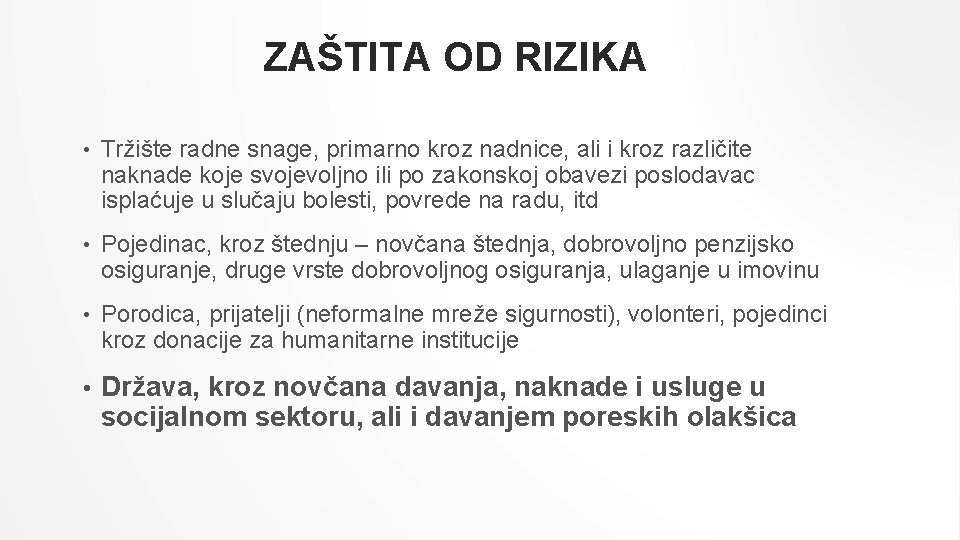 ZAŠTITA OD RIZIKA

• Tržište radne snage, primarno kroz nadnice, ali i kroz različite naknade koje svojevoljno ili po zakonskoj obavezi poslodavac isplaćuje u slučaju bolesti, povrede na radu, itd

• Pojedinac, kroz štednju – novčana štednja, dobrovoljno penzijsko osiguranje, druge vrste dobrovoljnog osiguranja, ulaganje u imovinu

• Porodica, prijatelji (neformalne mreže sigurnosti), volonteri, pojedinci kroz donacije za humanitarne institucije

• Država, kroz novčana davanja, naknade i usluge u socijalnom sektoru, ali i davanjem poreskih olakšica